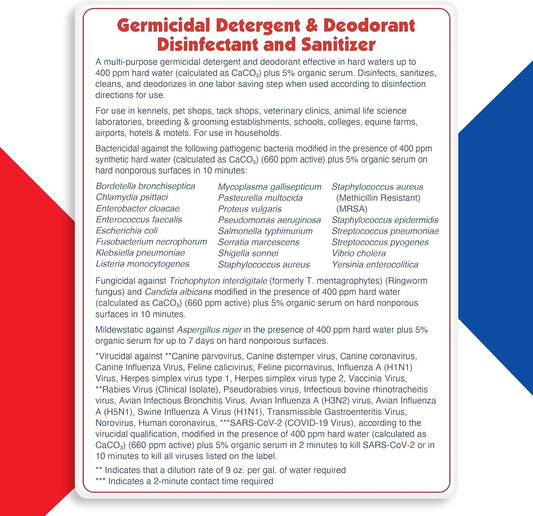 Germicidal Detergent & Deodorant
Disinfectant and Sanitizer

A multi-purpose germicidal detergent and deodorant effective in hard waters up to 400 ppm hard water (calculated as $CaCO_3$) plus 5% organic serum. Disinfects, sanitizes, cleans, and deodorizes in one labor saving step when used according to disinfection directions for use.

For use in kennels, pet shops, tack shops, veterinary clinics, animal life science laboratories, breeding & grooming establishments, schools, colleges, equine farms, airports, hotels & motels. For use in households.

Bactericidal against the following pathogenic bacteria modified in the presence of 400 ppm synthetic hard water (calculated as $CaCO_3$) (660 ppm active) plus 5% organic serum on hard nonporous surfaces in 10 minutes:

Bordetella bronchiseptica
Chlamydia psittaci
Enterobacter cloacae
Enterococcus faecalis
Escherichia coli
Fusobacterium necrophorum
Klebsiella pneumoniae
Listeria monocytogenes

Mycoplasma gallisepticum
Pasteurella multocida
Proteus vulgaris
Pseudomonas aeruginosa
Salmonella typhimurium
Serratia marcescens
Shigella sonnei
Staphylococcus aureus

Staphylococcus aureus (Methicillin Resistant) (MRSA)
Staphylococcus epidermidis
Streptococcus pneumoniae
Streptococcus pyogenes
Vibrio cholera
Yersinia enterocolitica

Fungicidal against Trichophyton interdigitale (formerly T. mentagrophytes) (Ringworm fungus) and Candida albicans modified in the presence of 400 ppm hard water (calculated as $CaCO_3$) (660 ppm active) plus 5% organic serum on hard nonporous surfaces in 10 minutes.

Mildewstatic against Aspergillus niger in the presence of 400 ppm hard water plus 5% organic serum for up to 7 days on hard nonporous surfaces.

*Virucidal against **Canine parvovirus, Canine distemper virus, Canine coronavirus, Canine Influenza Virus, Feline calicivirus, Feline picornavirus, Influenza A (H1N1) Virus, Herpes simplex virus type 1, Herpes simplex virus type 2, Vaccinia Virus, **Rabies Virus (Clinical Isolate), Pseudorabies virus, Infectious bovine rhinotracheitis virus, Avian Infectious Bronchitis Virus, Avian Influenza A (H3N2) virus, Avian Influenza A (H5N1), Swine Influenza A Virus (H1N1), Transmissible Gastroenteritis Virus, Norovirus, Human coronavirus, ***SARS-CoV-2 (COVID-19 Virus), according to the virucidal qualification, modified in the presence of 400 ppm hard water (calculated as $CaCO_3$) (660 ppm active) plus 5% organic serum in 2 minutes to kill SARS-CoV-2 or in 10 minutes to kill all viruses listed on the label.

** Indicates that a dilution rate of 9 oz. per gal. of water required
*** Indicates a 2-minute contact time required